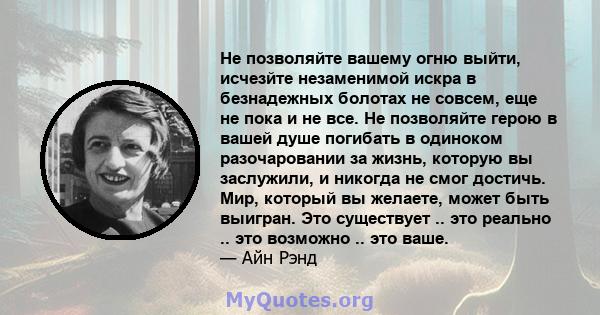 Не позволяйте вашему огню выйти, исчезйте незаменимой искра в безнадежных болотах не совсем, еще не пока и не все. Не позволяйте герою в вашей душе погибать в одиноком разочаровании за жизнь, которую вы заслужили, и никогда не смог достичь. Мир, который вы желаете, может быть выигран. Это существует .. это реально .. это возможно .. это ваше.
— Айн Рэнд

MyQuotes.org